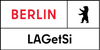 BERLIN

LAGetSi